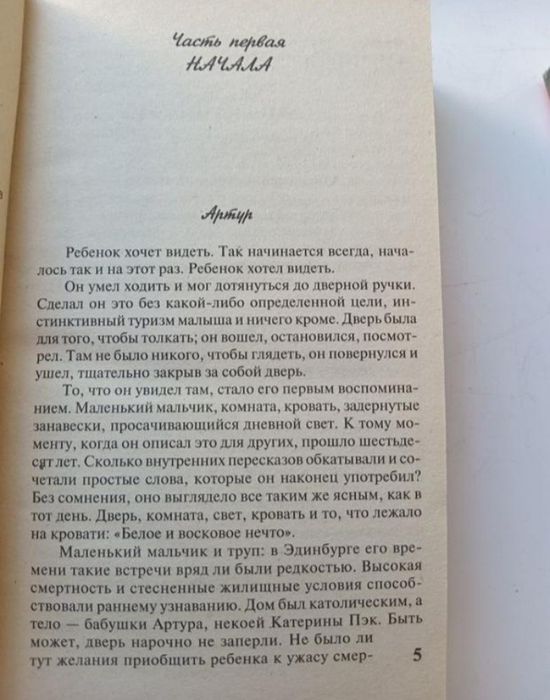 Часть первая
НАЧАЛА

Артур

Ребенок хочет видеть. Так начинается всегда, началось так и на этот раз. Ребенок хотел видеть.

Он умел ходить и мог дотянуться до дверной ручки. Сделал он это без какой-либо определенной цели, инстинктивный туризм малыша и ничего кроме. Дверь была для того, чтобы толкать; он вошел, остановился, посмотрел. Там не было никого, чтобы глядеть, он повернулся и ушел, тщательно закрыв за собой дверь.

То, что он увидел там, стало его первым воспоминанием. Маленький мальчик, комната, кровать, задернутые занавески, просачивающийся дневной свет. К тому моменту, когда он описал это для других, прошло шестьдесят лет. Сколько внутренних пересказов обкатывали и сочетали простые слова, которые он наконец употребил? Без сомнения, оно выглядело все таким же ясным, как в тот день. Дверь, комната, свет, кровать и то, что лежало на кровати: «Белое и восковое нечто».

Маленький мальчик и труп: в Эдинбурге его времени такие встречи вряд ли были редкостью. Высокая смертность и стесненные жилищные условия способствовали раннему узнаванию. Дом был католическим, а тело — бабушки Артура, некоей Катерины Пэк. Быть может, дверь нарочно не заперли. Не было ли тут желания приобщить ребенка к ужасу смер-

5